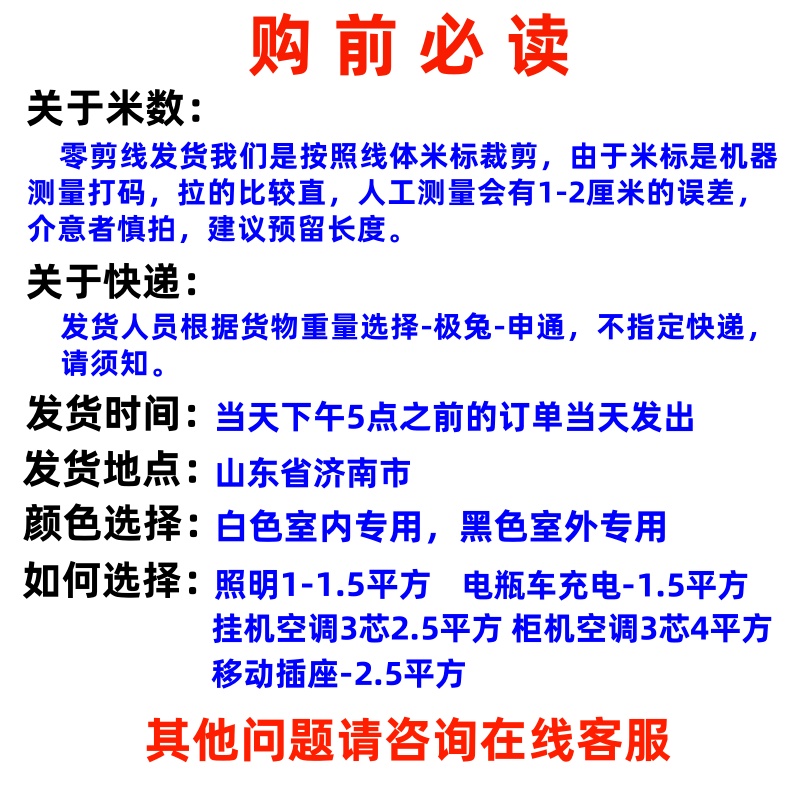 购前必读

关于米数：

零剪线发货我们是按照线体米标裁剪，由于米标是机器测量打码，拉的比较直，人工测量会有1-2厘米的误差，介意者慎拍，建议预留长度。

关于快递：

发货人员根据货物重量选择-极兔-申通，不指定快递，请须知。

发货时间：当天下午5点之前的订单当天发出

发货地点：山东省济南市

颜色选择：白色室内专用，黑色室外专用

如何选择：照明1-1.5平方　电瓶车充电-1.5平方
挂机空调3芯2.5平方 柜机空调3芯4平方
移动插座-2.5平方

其他问题请咨询在线客服